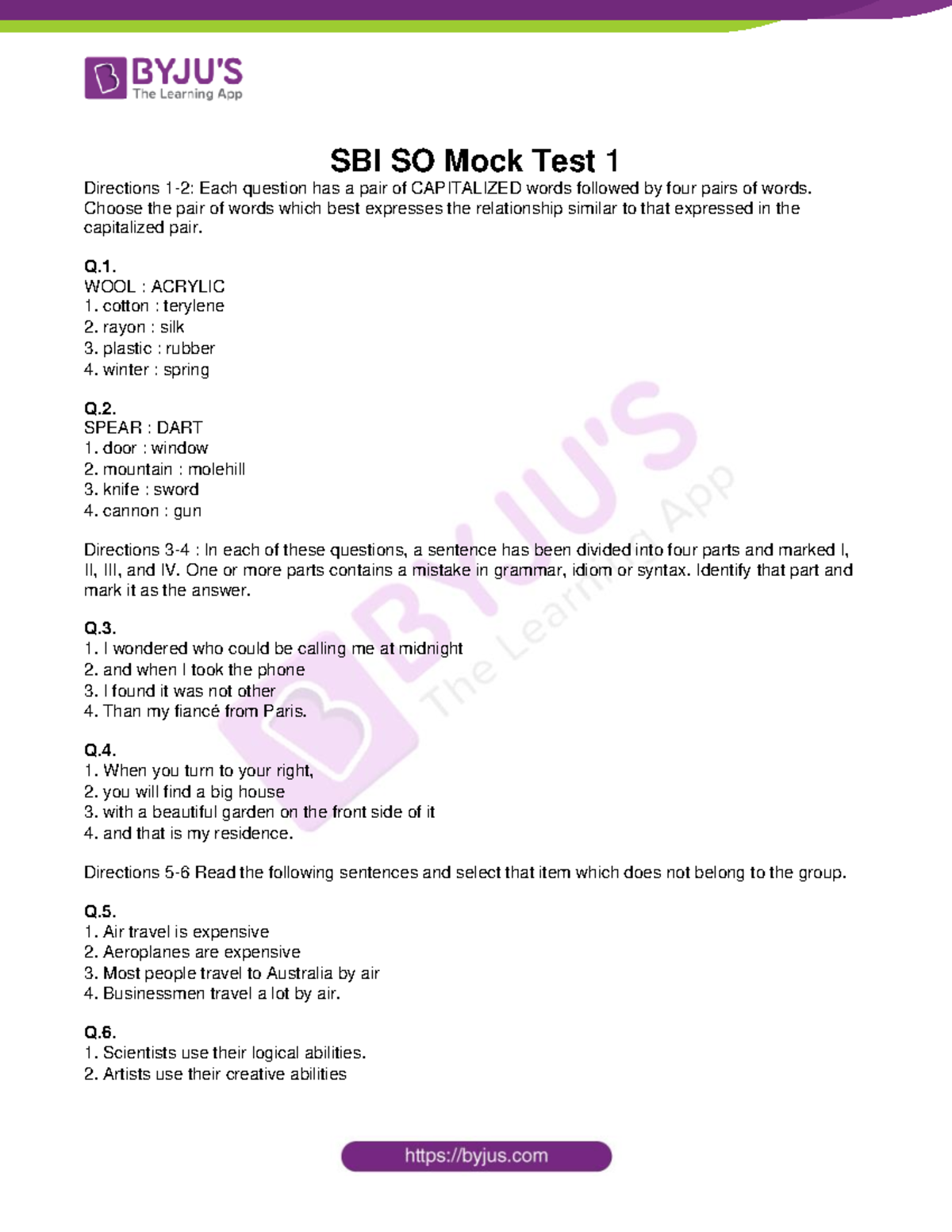 BYJU'S
The Learning App

SBI SO Mock Test 1

Directions 1-2: Each question has a pair of CAPITALIZED words followed by four pairs of words. Choose the pair of words which best expresses the relationship similar to that expressed in the capitalized pair.

Q.1.
WOOL : ACRYLIC
1. cotton : terylene
2. rayon : silk
3. plastic : rubber
4. winter : spring

Q.2.
SPEAR : DART
1. door : window
2. mountain : molehill
3. knife : sword
4. cannon : gun

Directions 3-4 : In each of these questions, a sentence has been divided into four parts and marked I, II, III, and IV. One or more parts contains a mistake in grammar, idiom or syntax. Identify that part and mark it as the answer.

Q.3.
1. I wondered who could be calling me at midnight
2. and when I took the phone
3. I found it was not other
4. Than my fiancé from Paris.

Q.4.
1. When you turn to your right,
2. you will find a big house
3. with a beautiful garden on the front side of it
4. and that is my residence.

Directions 5-6 Read the following sentences and select that item which does not belong to the group.

Q.5.
1. Air travel is expensive
2. Aeroplanes are expensive
3. Most people travel to Australia by air
4. Businessmen travel a lot by air.

Q.6.
1. Scientists use their logical abilities.
2. Artists use their creative abilities

BYJU'S
The Learning App

https://byjus.com